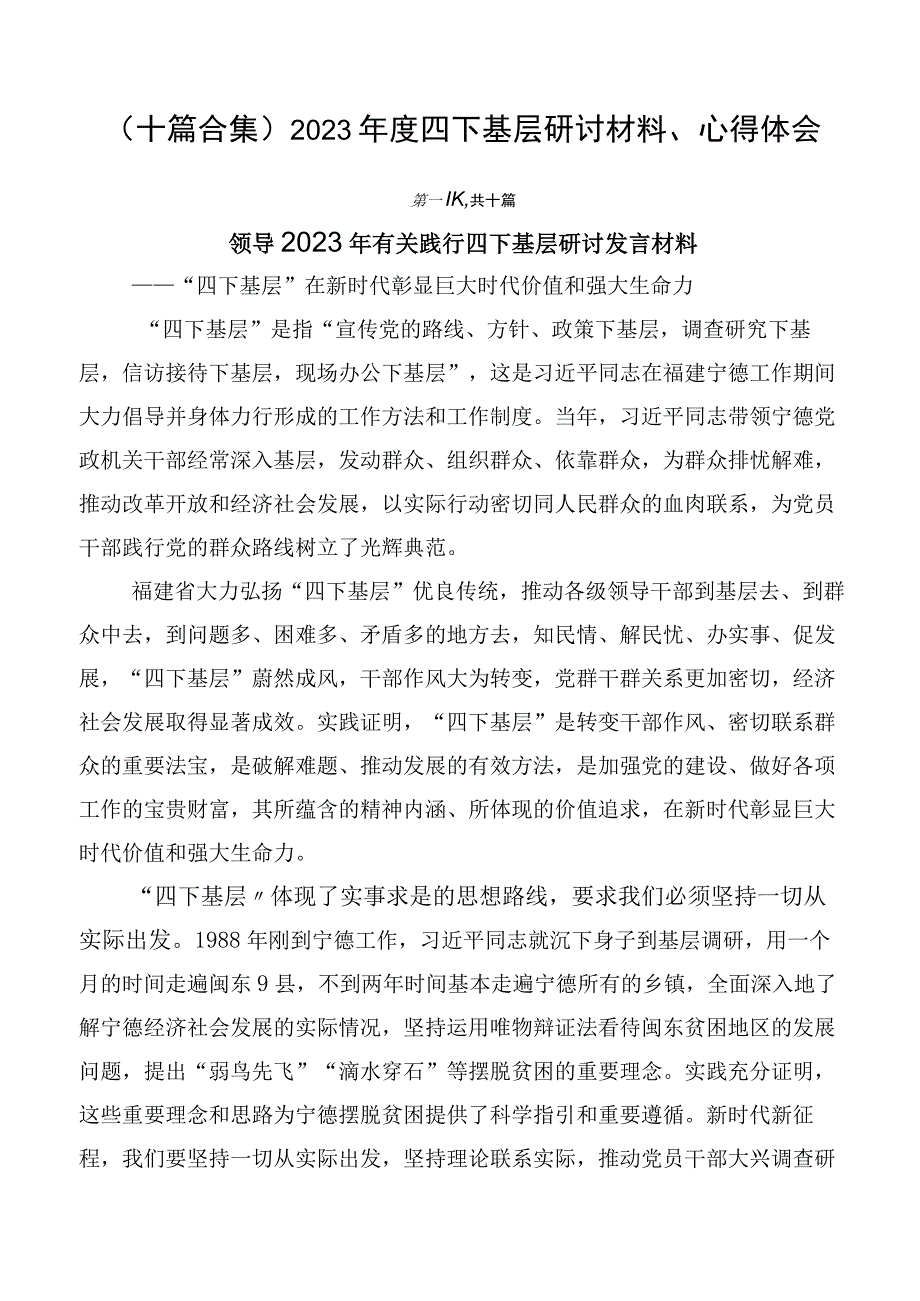 （十篇合集）2023年度四下基层研讨材料、心得体会

第一IK,共十篇

领导2023年有关践行四下基层研讨发言材料

——“四下基层”在新时代彰显巨大时代价值和强大生命力

“四下基层”是指“宣传党的路线、方针、政策下基层，调查研究下基层，信访接待下基层，现场办公下基层”，这是习近平同志在福建宁德工作期间大力倡导并身体力行形成的工作方法和工作制度。当年，习近平同志带领宁德党政机关干部经常深入基层，发动群众、组织群众、依靠群众，为群众排忧解难，推动改革开放和经济社会发展，以实际行动密切同人民群众的血肉联系，为党员干部践行党的群众路线树立了光辉典范。

福建省大力弘扬“四下基层”优良传统，推动各级领导干部到基层去、到群众中去，到问题多、困难多、矛盾多的地方去，知民情、解民忧、办实事、促发展，“四下基层”蔚然成风，干部作风大为转变，党群干群关系更加密切，经济社会发展取得显著成效。实践证明，“四下基层”是转变干部作风、密切联系群众的重要法宝，是破解难题、推动发展的有效方法，是加强党的建设、做好各项工作的宝贵财富，其所蕴含的精神内涵、所体现的价值追求，在新时代彰显巨大时代价值和强大生命力。

“四下基层〃体现了实事求是的思想路线，要求我们必须坚持一切从实际出发。1988年刚到宁德工作，习近平同志就沉下身子到基层调研，用一个月的时间走遍闽东9县，不到两年时间基本走遍宁德所有的乡镇，全面深入地了解宁德经济社会发展的实际情况，坚持运用唯物辩证法看待闽东贫困地区的发展问题，提出“弱鸟先飞”“滴水穿石”等摆脱贫困的重要理念。实践充分证明，这些重要理念和思路为宁德摆脱贫困提供了科学指引和重要遵循。新时代新征程，我们要坚持一切从实际出发，坚持理论联系实际，推动党员干部大兴调查研